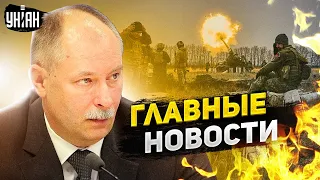 УНІАН

ГЛАВНЫЕ НОВОСТИ